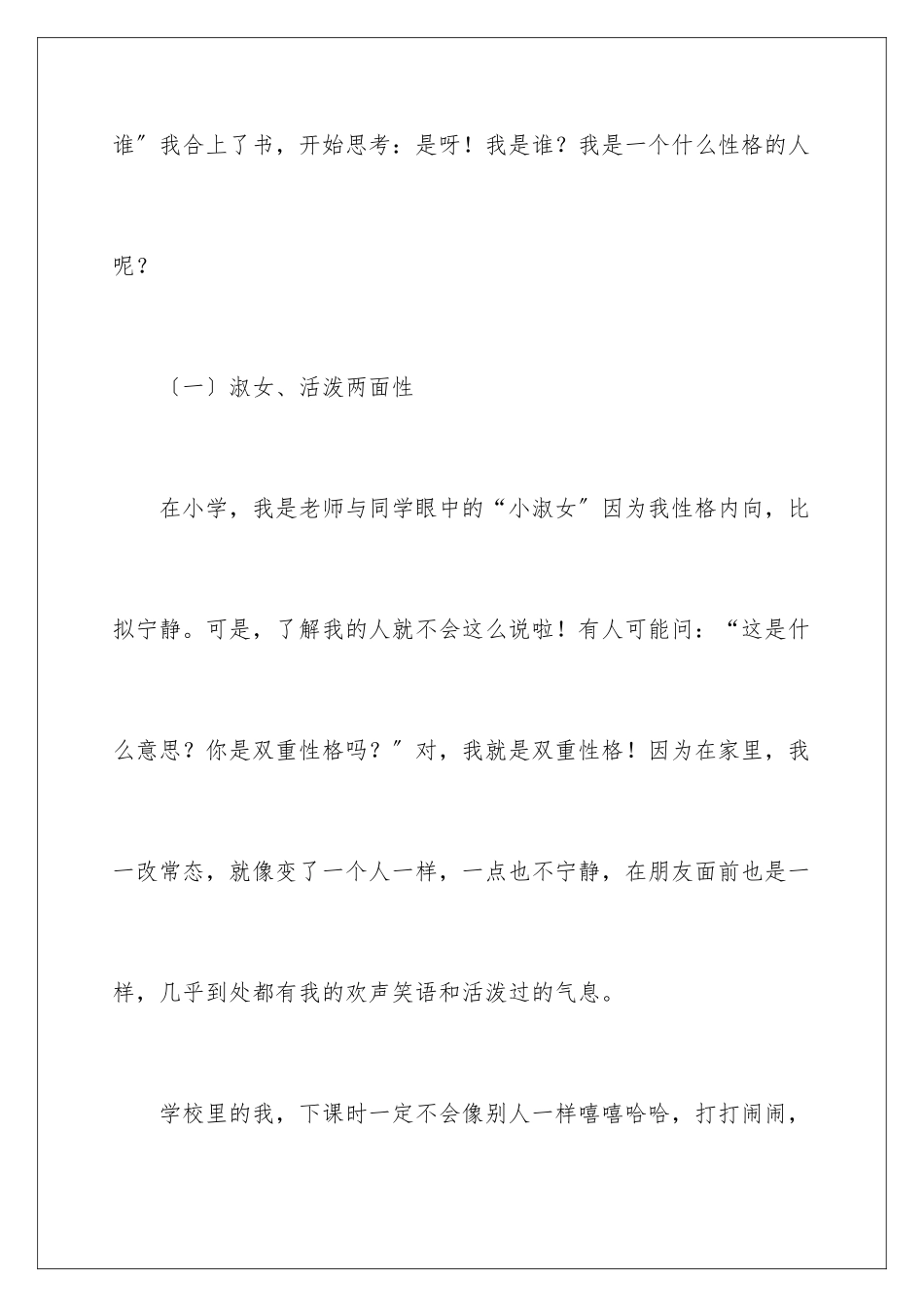 谁″我合上了书，开始思考：是呀！我是谁？我是一个什么性格的人呢？

〔一〕淑女、活泼两面性

在小学，我是老师与同学眼中的“小淑女″因为我性格内向，比拟宁静。可是，了解我的人就不会这么说啦！有人可能问：“这是什么意思？你是双重性格吗？″对，我就是双重性格！因为在家里，我一改常态，就像变了一个人一样，一点也不宁静，在朋友面前也是一样，几乎到处都有我的欢声笑语和活泼过的气息。

学校里的我，下课时一定不会像别人一样嘻嘻哈哈，打打闹闹，